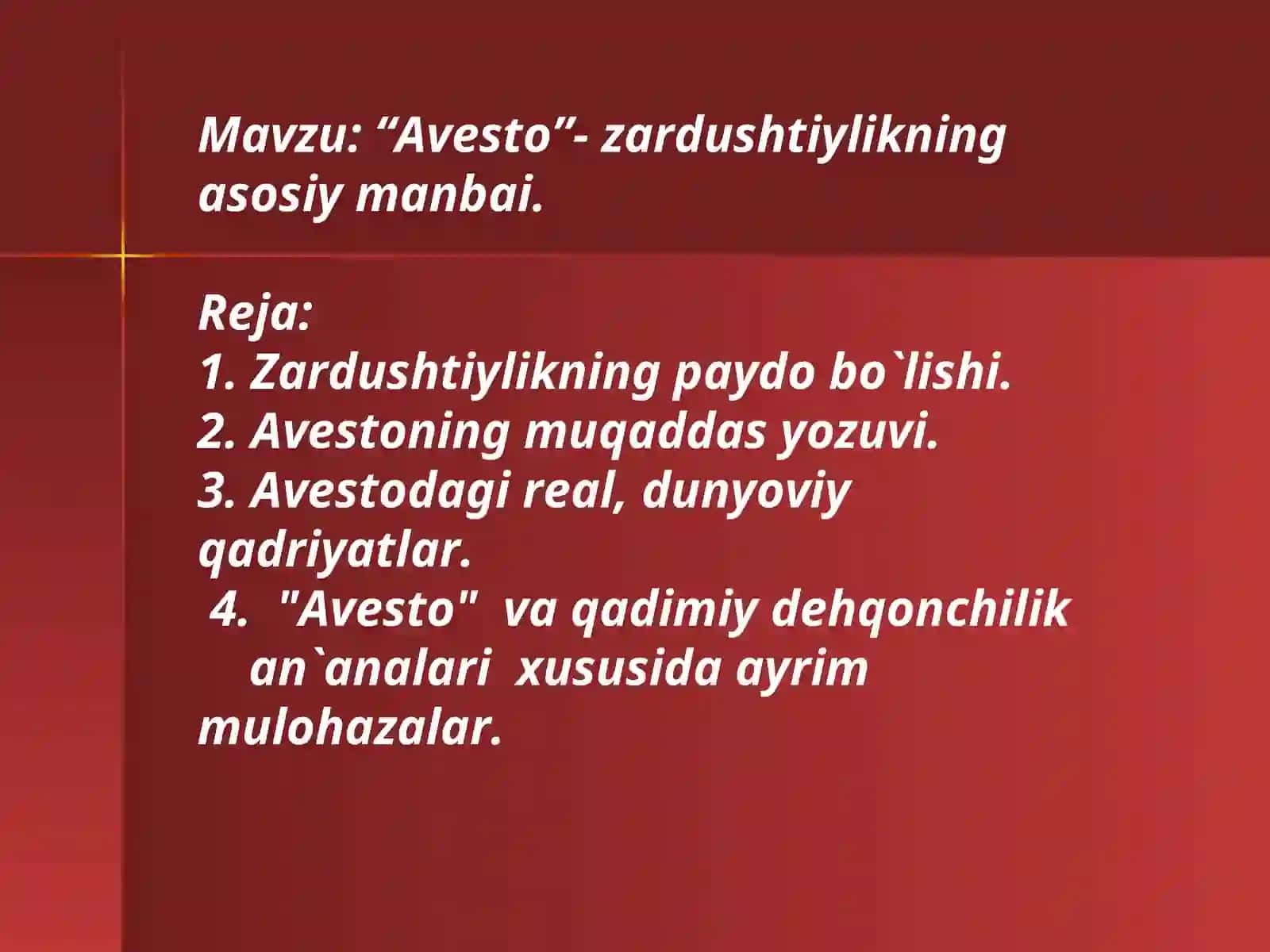 Mavzu: “Avesto”- zardushtiylikning asosiy manbai.

Reja:
1. Zardushtiylikning paydo bo`lishi.
2. Avestoning muqaddas yozuvi.
3. Avestodagi real, dunyoviy qadriyatlar.
4. "Avesto" va qadimiy dehqonchilik an`analari xususida ayrim mulohazalar.